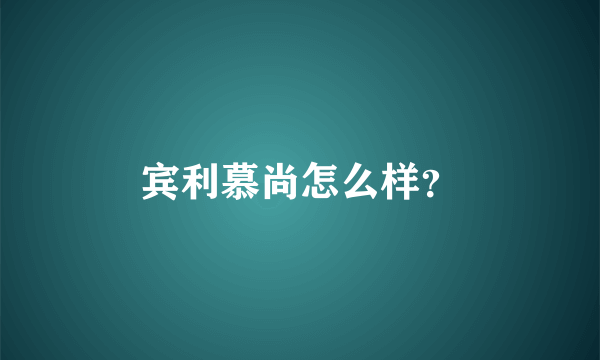 宾利慕尚怎么样?